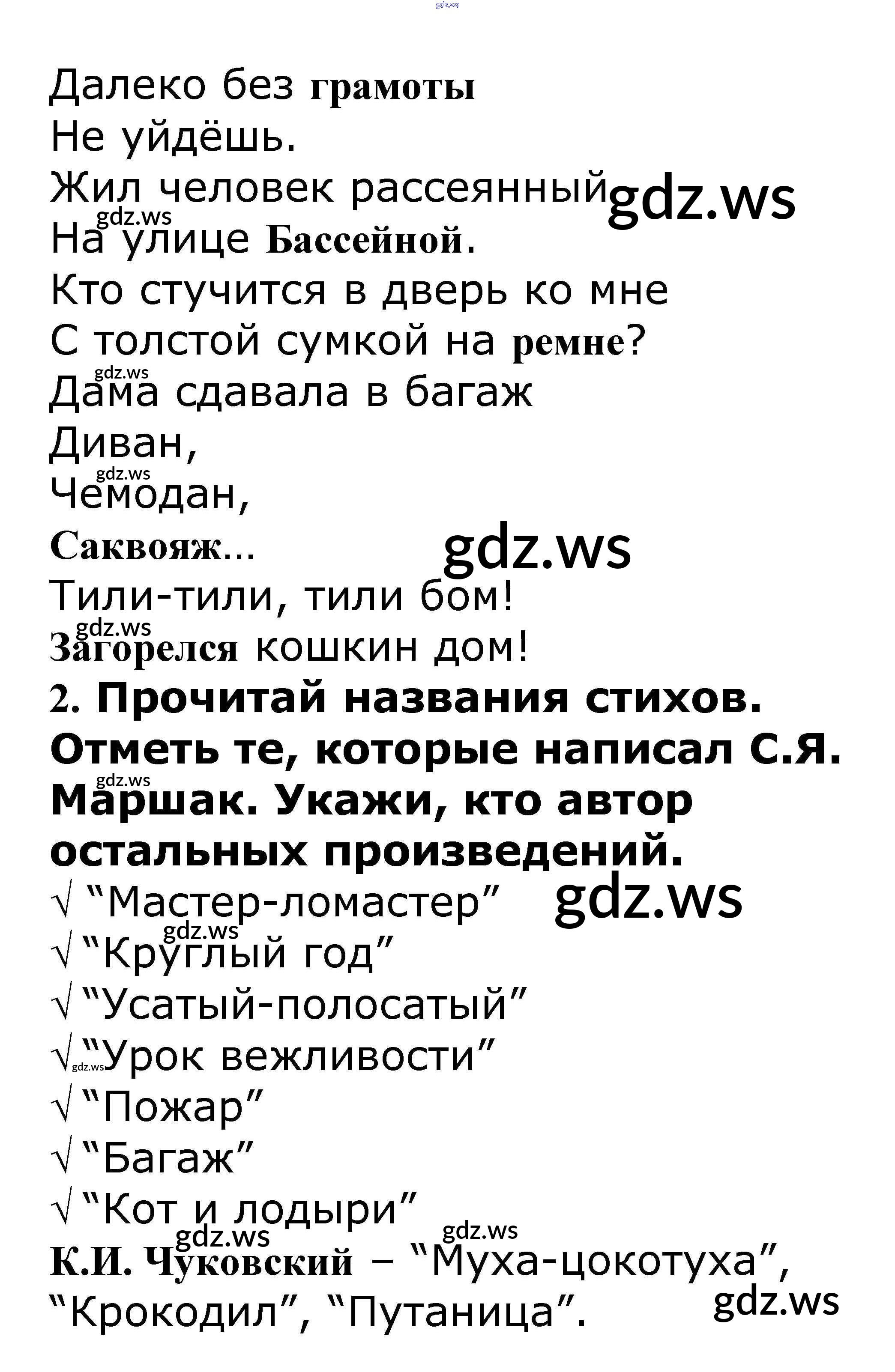 gdz.ws

Далеко без грамоты
Не уйдёшь.
Жил человек рассеянный gdz.ws
gdz.ws
На улице Бассейной.
Кто стучится в дверь ко мне
С толстой сумкой на ремне?
gdz.ws
Дама сдавала в багаж
Диван,
gdz.ws
Чемодан,
Саквояж... gdz.ws
Тили-тили, тили бом!
gdz.ws
Загорелся кошкин дом!

2. Прочитай названия стихов. Отметь те, которые написал С.Я. gdz.ws Маршак. Укажи, кто автор остальных произведений.

√ “Мастер-ломастер” gdz.ws
gdz.ws
√ “Круглый год”
√ “Усатый-полосатый”
√ gdz.ws “Урок вежливости”
√ “Пожар”
√ “Багаж”
√ “Кот и лодыри”
gdz.ws gdz.ws
К.И. Чуковский – “Муха-цокотуха”, “Крокодил”, “Путаница”. gdz.ws